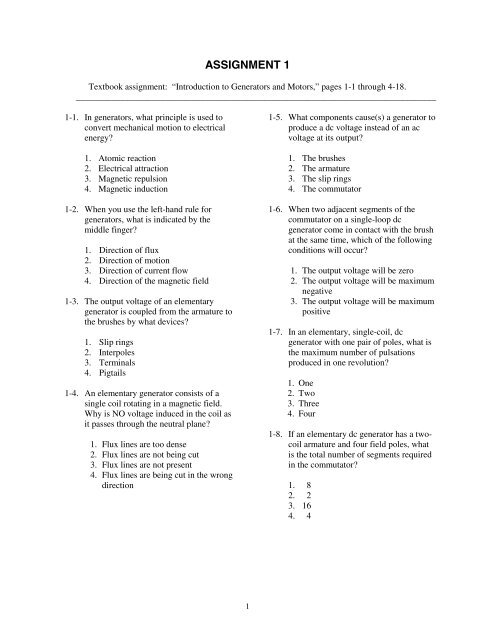 ASSIGNMENT 1

Textbook assignment: "Introduction to Generators and Motors," pages 1-1 through 4-18.

1-1. In generators, what principle is used to convert mechanical motion to electrical energy?

1. Atomic reaction
2. Electrical attraction
3. Magnetic repulsion
4. Magnetic induction

1-2. When you use the left-hand rule for generators, what is indicated by the middle finger?

1. Direction of flux
2. Direction of motion
3. Direction of current flow
4. Direction of the magnetic field

1-3. The output voltage of an elementary generator is coupled from the armature to the brushes by what devices?

1. Slip rings
2. Interpoles
3. Terminals
4. Pigtails

1-4. An elementary generator consists of a single coil rotating in a magnetic field. Why is NO voltage induced in the coil as it passes through the neutral plane?

1. Flux lines are too dense
2. Flux lines are not being cut
3. Flux lines are not present
4. Flux lines are being cut in the wrong direction

1-5. What components cause(s) a generator to produce a dc voltage instead of an ac voltage at its output?

1. The brushes
2. The armature
3. The slip rings
4. The commutator

1-6. When two adjacent segments of the commutator on a single-loop dc generator come in contact with the brush at the same time, which of the following conditions will occur?

1. The output voltage will be zero
2. The output voltage will be maximum negative
3. The output voltage will be maximum positive

1-7. In an elementary, single-coil, dc generator with one pair of poles, what is the maximum number of pulsations produced in one revolution?

1. One
2. Two
3. Three
4. Four

1-8. If an elementary dc generator has a two-coil armature and four field poles, what is the total number of segments required in the commutator?

1. 8
2. 2
3. 16
4. 4

1